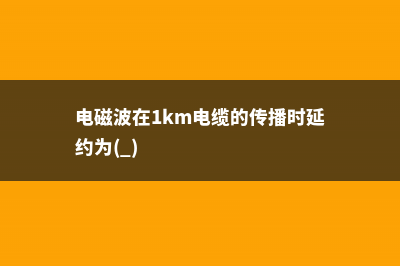 电磁波在1km电缆的传播时延约为(_)